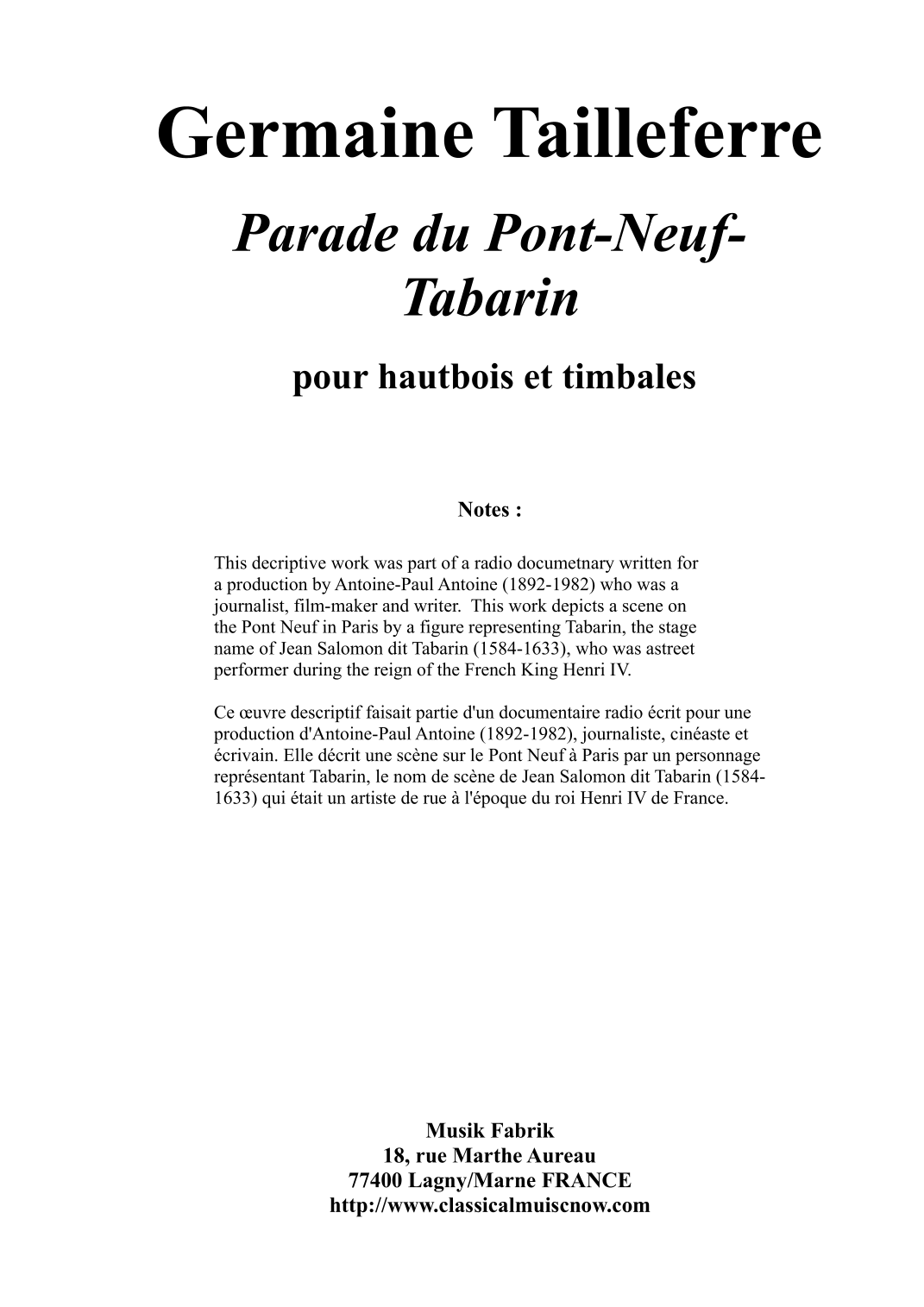 Germaine Tailleferre

Parade du Pont-Neuf-Tabarin

pour hautbois et timbales

Notes :

This decriptive work was part of a radio documetnary written for a production by Antoine-Paul Antoine (1892-1982) who was a journalist, film-maker and writer. This work depicts a scene on the Pont Neuf in Paris by a figure representing Tabarin, the stage name of Jean Salomon dit Tabarin (1584-1633), who was astreet performer during the reign of the French King Henri IV.

Ce œuvre descriptif faisait partie d'un documentaire radio écrit pour une production d'Antoine-Paul Antoine (1892-1982), journaliste, cinéaste et écrivain. Elle décrit une scène sur le Pont Neuf à Paris par un personnage représentant Tabarin, le nom de scène de Jean Salomon dit Tabarin (1584-1633) qui était un artiste de rue à l'époque du roi Henri IV de France.

Musik Fabrik
18, rue Marthe Aureau
77400 Lagny/Marne FRANCE
http://www.classicalmuiscnow.com